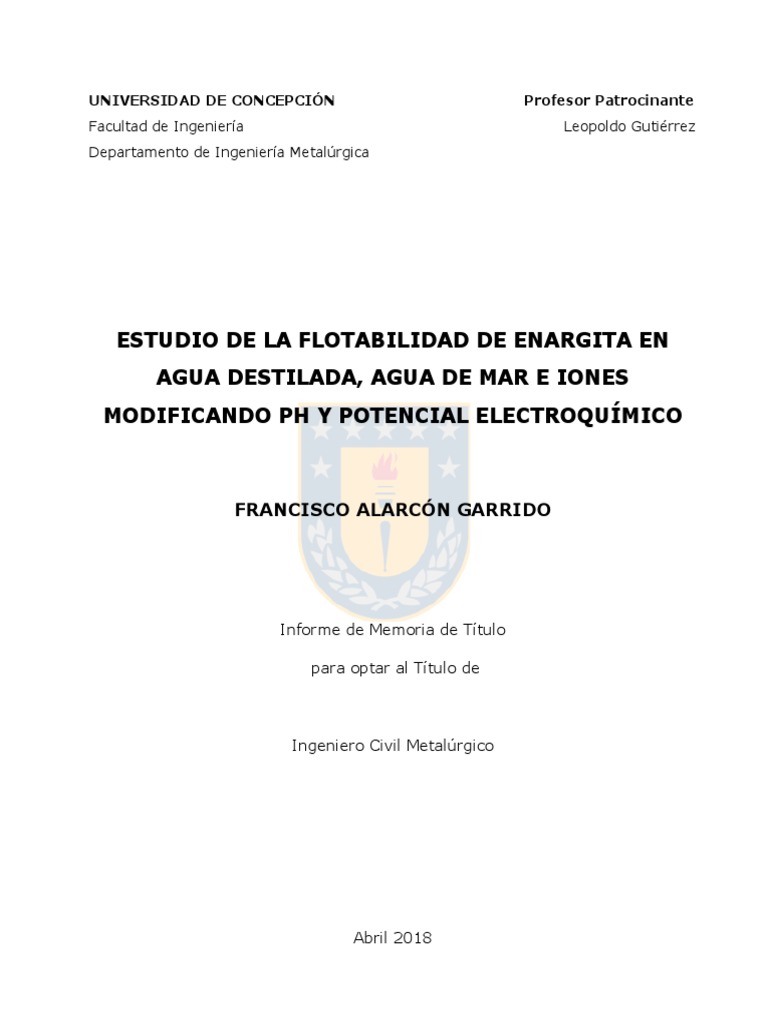 UNIVERSIDAD DE CONCEPCIÓN
Facultad de Ingeniería
Departamento de Ingeniería Metalúrgica

Profesor Patrocinante
Leopoldo Gutiérrez

ESTUDIO DE LA FLOTABILIDAD DE ENARGITA EN AGUA DESTILADA, AGUA DE MAR E IONES MODIFICANDO PH Y POTENCIAL ELECTROQUÍMICO

FRANCISCO ALARCÓN GARRIDO

Informe de Memoria de Título

para optar al Título de

Ingeniero Civil Metalúrgico

Abril 2018